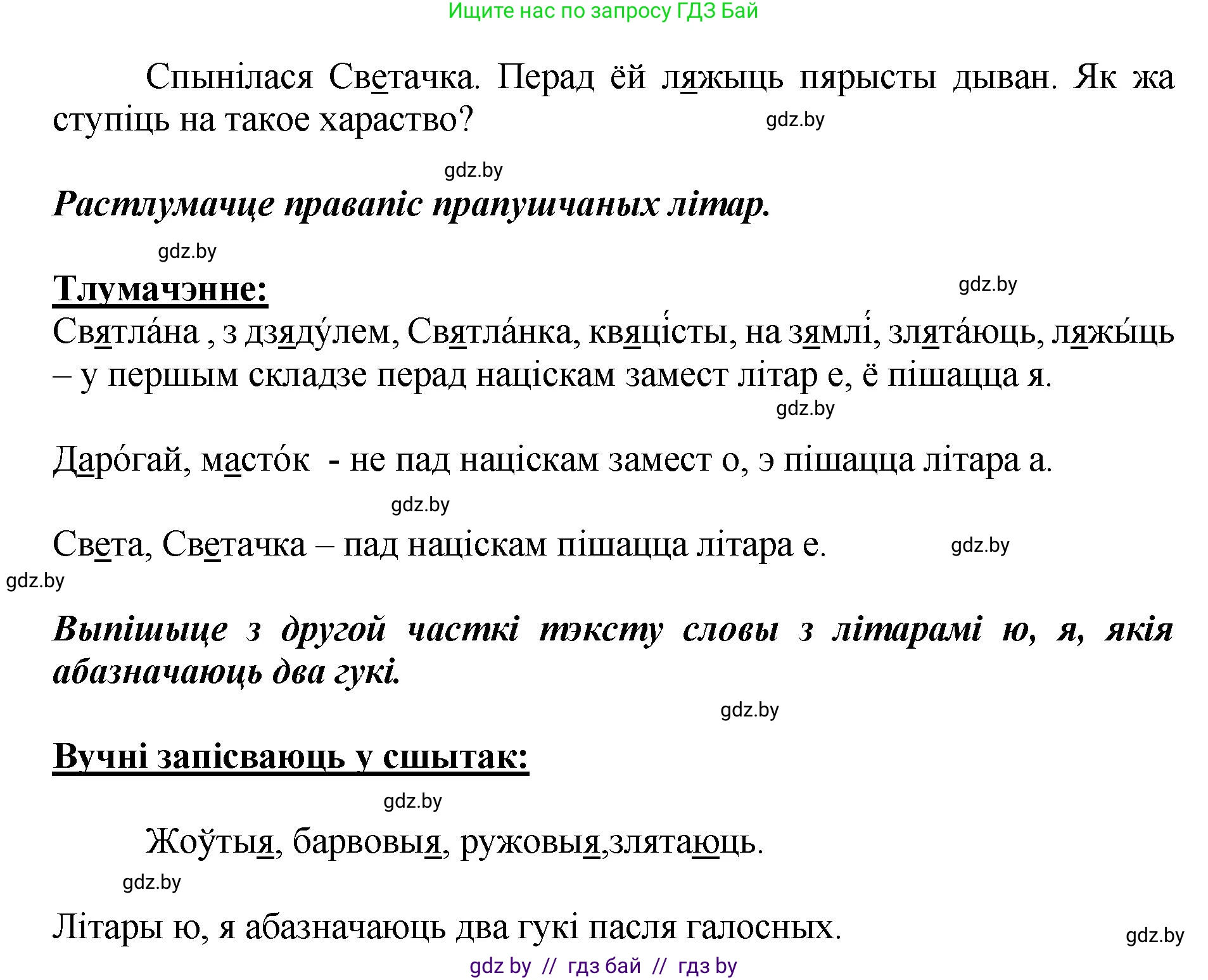 Ищите нас по запросу ГДЗ Бай

Спынілася Светачка. Перад ёй ляжыць пярысты дыван. Як жа ступіць на такое хараство?

gdz.by

gdz.by

Растлумачце правапіс прапушчаных літар.

gdz.by

Тлумачэнне:

gdz.by

Святла́на , з дзяду́лем, Святла́нка, квяці́сты, на зямлі́, злята́юць, ляжы́ць – у першым складзе перад націскам замест літар е, ё пішацца я.

gdz.by

Даро́гай, масто́к - не пад націскам замест о, э пішацца літара а.

gdz.by

Света, Светачка – пад націскам пішацца літара е.

gdz.by

gdz.by

Выпішыце з другой часткі тэксту словы з літарамі ю, я, якія абазначаюць два гукі.

gdz.by

Вучні запісваюць у сшытак:

gdz.by

Жоўтыя, барвовыя, ружовыя,злятаюць.

gdz.by

Літары ю, я абазначаюць два гукі пасля галосных.

gdz.by

gdz by // гдз бай // гдз by